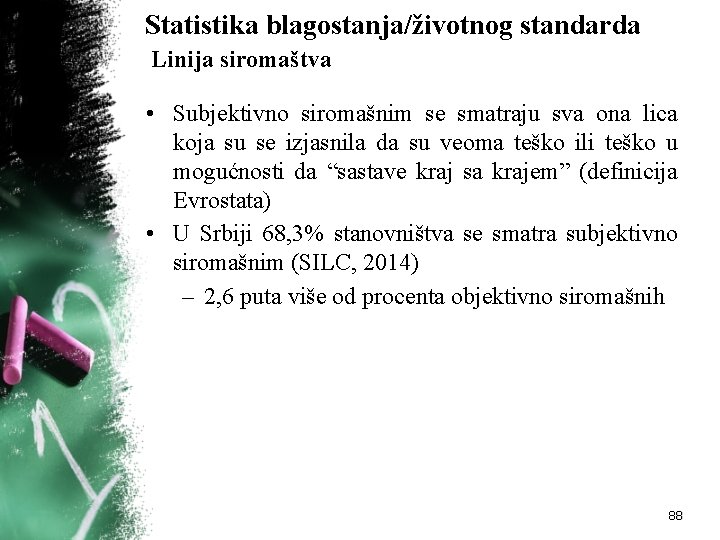 Statistika blagostanja/životnog standarda
Linija siromaštva

• Subjektivno siromašnim se smatraju sva ona lica koja su se izjasnila da su veoma teško ili teško u mogućnosti da “sastave kraj sa krajem” (definicija Evrostata)
• U Srbiji 68,3% stanovništva se smatra subjektivno siromašnim (SILC, 2014)
– 2,6 puta više od procenta objektivno siromašnih

88